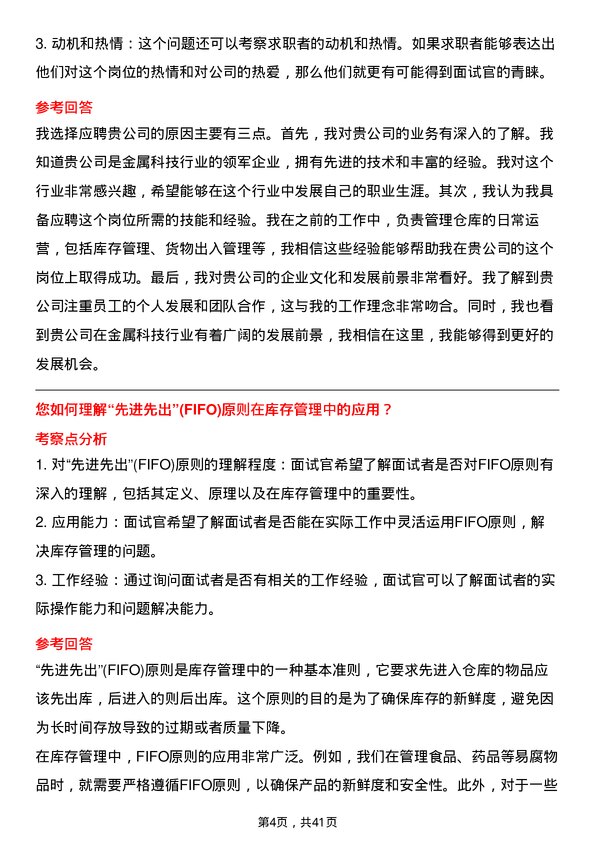 3. 动机和热情：这个问题还可以考察求职者的动机和热情。如果求职者能够表达出他们对这个岗位的热情和对公司的热爱，那么他们就更有可能得到面试官的青睐。

参考回答

我选择应聘贵公司的原因主要有三点。首先，我对贵公司的业务有深入的了解。我知道贵公司是金属科技行业的领军企业，拥有先进的技术和丰富的经验。我对这个行业非常感兴趣，希望能够在这个行业中发展自己的职业生涯。其次，我认为我具备应聘这个岗位所需的技能和经验。我在之前的工作中，负责管理仓库的日常运营，包括库存管理、货物出入管理等，我相信这些经验能够帮助我在贵公司的这个岗位上取得成功。最后，我对贵公司的企业文化和发展前景非常看好。我了解到贵公司注重员工的个人发展和团队合作，这与我的工作理念非常吻合。同时，我也看到贵公司在金属科技行业有着广阔的发展前景，我相信在这里，我能够得到更好的发展机会。

您如何理解“先进先出”(FIFO)原则在库存管理中的应用？

考察点分析

1. 对“先进先出”(FIFO)原则的理解程度：面试官希望了解面试者是否对FIFO原则有深入的理解，包括其定义、原理以及在库存管理中的重要性。

2. 应用能力：面试官希望了解面试者是否能在实际工作中灵活运用FIFO原则，解决库存管理的问题。

3. 工作经验：通过询问面试者是否有相关的工作经验，面试官可以了解面试者的实际操作能力和问题解决能力。

参考回答

“先进先出”(FIFO)原则是库存管理中的一种基本准则，它要求先进入仓库的物品应该先出库，后进入的则后出库。这个原则的目的是为了确保库存的新鲜度，避免因为长时间存放导致的过期或者质量下降。

在库存管理中，FIFO原则的应用非常广泛。例如，我们在管理食品、药品等易腐物品时，就需要严格遵循FIFO原则，以确保产品的新鲜度和安全性。此外，对于一些

第4页，共41页